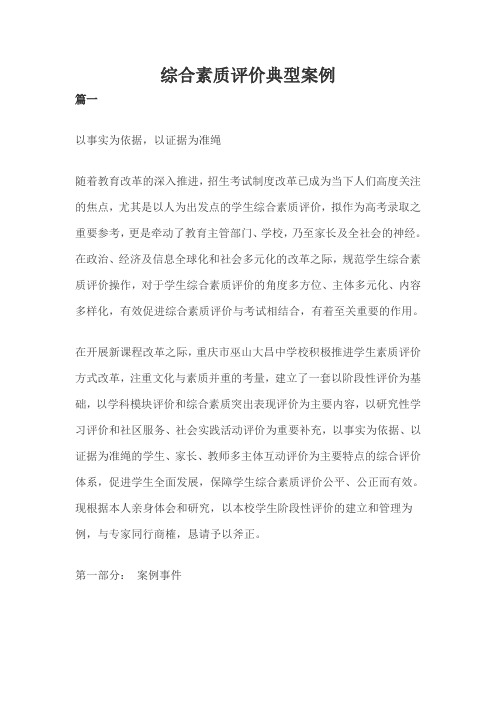 综合素质评价典型案例

篇一

以事实为依据，以证据为准绳

随着教育改革的深入推进，招生考试制度改革已成为当下人们高度关注的焦点，尤其是以人为出发点的学生综合素质评价，拟作为高考录取之重要参考，更是牵动了教育主管部门、学校，乃至家长及全社会的神经。在政治、经济及信息全球化和社会多元化的改革之际，规范学生综合素质评价操作，对于学生综合素质评价的角度多方位、主体多元化、内容多样化，有效促进综合素质评价与考试相结合，有着至关重要的作用。

在开展新课程改革之际，重庆市巫山大昌中学校积极推进学生素质评价方式改革，注重文化与素质并重的考量，建立了一套以阶段性评价为基础，以学科模块评价和综合素质突出表现评价为主要内容，以研究性学习评价和社区服务、社会实践活动评价为重要补充，以事实为依据、以证据为准绳的学生、家长、教师多主体互动评价为主要特点的综合评价体系，促进学生全面发展，保障学生综合素质评价公平、公正而有效。现根据本人亲身体会和研究，以本校学生阶段性评价的建立和管理为例，与专家同行商榷，恳请予以斧正。

第一部分： 案例事件